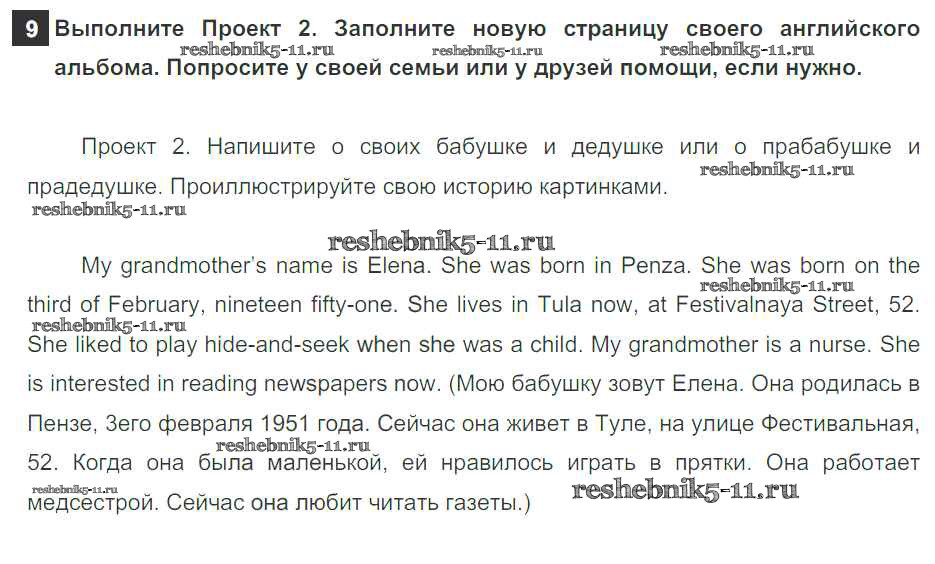 9 Выполните Проект 2. Заполните новую страницу своего английского альбома. Попросите у своей семьи или у друзей помощи, если нужно.

Проект 2. Напишите о своих бабушке и дедушке или о прабабушке и прадедушке. Проиллюстрируйте свою историю картинками.

My grandmother's name is Elena. She was born in Penza. She was born on the third of February, nineteen fifty-one. She lives in Tula now, at Festivalnaya Street, 52. She liked to play hide-and-seek when she was a child. My grandmother is a nurse. She is interested in reading newspapers now. (Мою бабушку зовут Елена. Она родилась в Пензе, 3его февраля 1951 года. Сейчас она живет в Туле, на улице Фестивальная, 52. Когда она была маленькой, ей нравилось играть в прятки. Она работает медсестрой. Сейчас она любит читать газеты.)

reshebnik5-11.ru